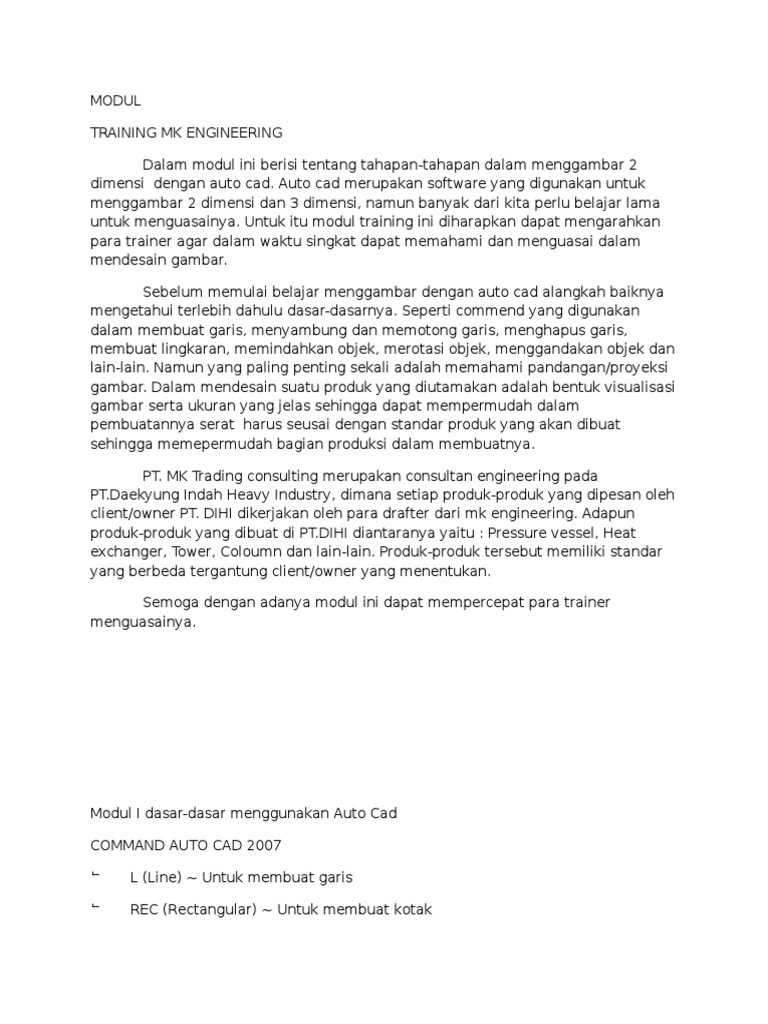 MODUL

TRAINING MK ENGINEERING

Dalam modul ini berisi tentang tahapan-tahapan dalam menggambar 2 dimensi dengan auto cad. Auto cad merupakan software yang digunakan untuk menggambar 2 dimensi dan 3 dimensi, namun banyak dari kita perlu belajar lama untuk menguasainya. Untuk itu modul training ini diharapkan dapat mengarahkan para trainer agar dalam waktu singkat dapat memahami dan menguasai dalam mendesain gambar.

Sebelum memulai belajar menggambar dengan auto cad alangkah baiknya mengetahui terlebih dahulu dasar-dasarnya. Seperti commend yang digunakan dalam membuat garis, menyambung dan memotong garis, menghapus garis, membuat lingkaran, memindahkan objek, merotasi objek, menggandakan objek dan lain-lain. Namun yang paling penting sekali adalah memahami pandangan/proyeksi gambar. Dalam mendesain suatu produk yang diutamakan adalah bentuk visualisasi gambar serta ukuran yang jelas sehingga dapat mempermudah dalam pembuatannya serat harus seusai dengan standar produk yang akan dibuat sehingga memepermudah bagian produksi dalam membuatnya.

PT. MK Trading consulting merupakan consultan engineering pada PT.Daekyung Indah Heavy Industry, dimana setiap produk-produk yang dipesan oleh client/owner PT. DIHI dikerjakan oleh para drafter dari mk engineering. Adapun produk-produk yang dibuat di PT.DIHI diantaranya yaitu : Pressure vessel, Heat exchanger, Tower, Coloumn dan lain-lain. Produk-produk tersebut memiliki standar yang berbeda tergantung client/owner yang menentukan.

Semoga dengan adanya modul ini dapat mempercepat para trainer menguasainya.

Modul I dasar-dasar menggunakan Auto Cad

COMMAND AUTO CAD 2007

L (Line) ~ Untuk membuat garis

REC (Rectangular) ~ Untuk membuat kotak